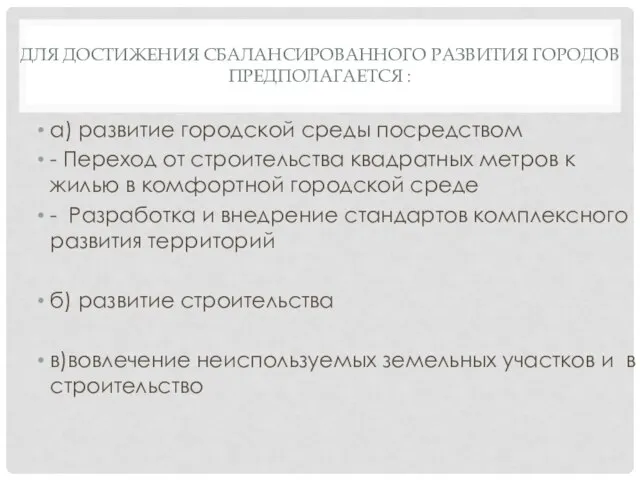 ДЛЯ ДОСТИЖЕНИЯ СБАЛАНСИРОВАННОГО РАЗВИТИЯ ГОРОДОВ ПРЕДПОЛАГАЕТСЯ :

• а) развитие городской среды посредством
• - Переход от строительства квадратных метров к жилью в комфортной городской среде
• - Разработка и внедрение стандартов комплексного развития территорий

• б) развитие строительства

• в)вовлечение неиспользуемых земельных участков и в строительство